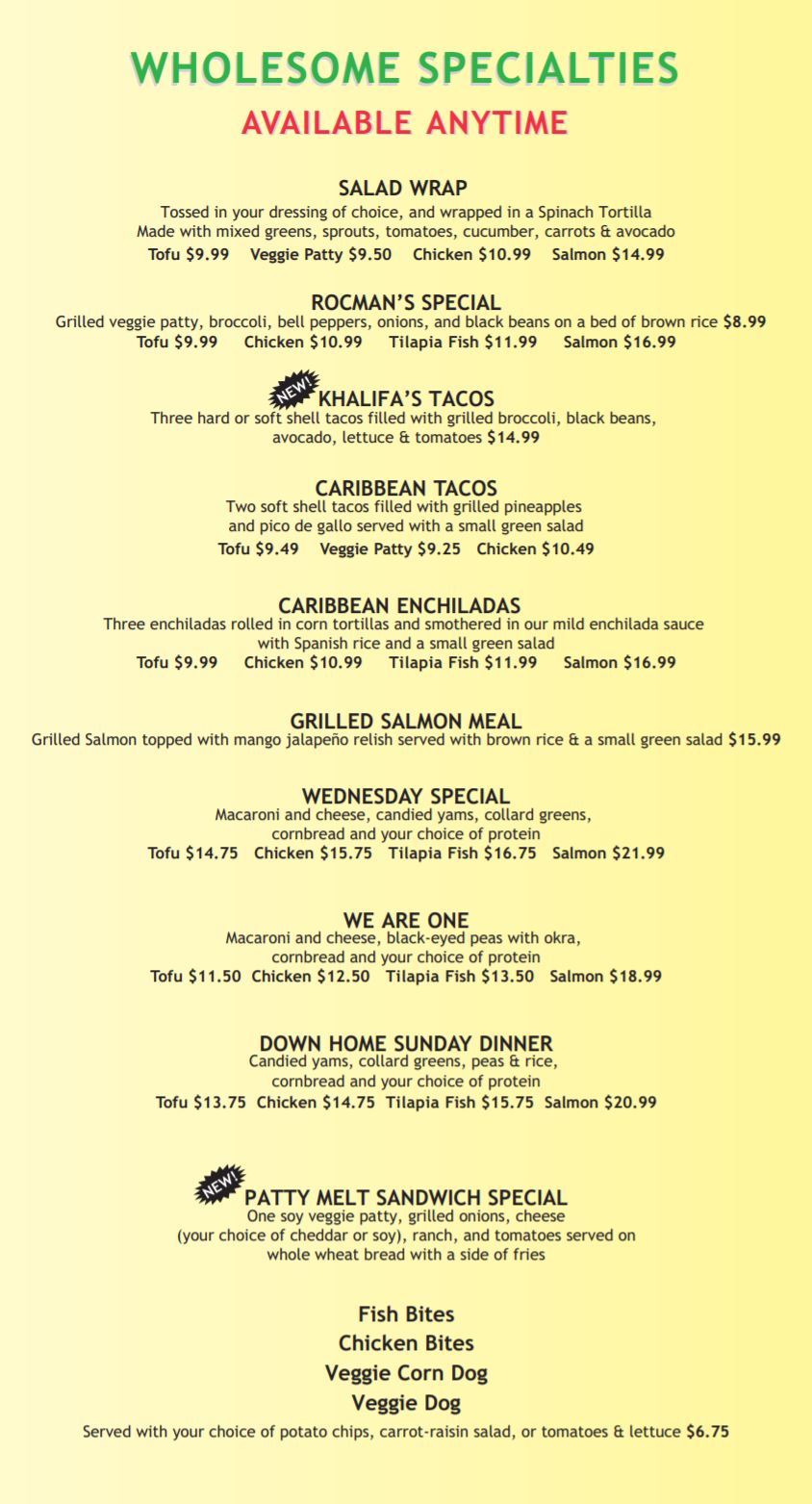 WHOLESOME SPECIALTIES
AVAILABLE ANYTIME

SALAD WRAP
Tossed in your dressing of choice, and wrapped in a Spinach Tortilla
Made with mixed greens, sprouts, tomatoes, cucumber, carrots & avocado
Tofu $9.99 Veggie Patty $9.50 Chicken $10.99 Salmon $14.99

ROCMAN'S SPECIAL
Grilled veggie patty, broccoli, bell peppers, onions, and black beans on a bed of brown rice $8.99
Tofu $9.99 Chicken $10.99 Tilapia Fish $11.99 Salmon $16.99

NEW! KHALIFA'S TACOS
Three hard or soft shell tacos filled with grilled broccoli, black beans, avocado, lettuce & tomatoes $14.99

CARIBBEAN TACOS
Two soft shell tacos filled with grilled pineapples and pico de gallo served with a small green salad
Tofu $9.49 Veggie Patty $9.25 Chicken $10.49

CARIBBEAN ENCHILADAS
Three enchiladas rolled in corn tortillas and smothered in our mild enchilada sauce with Spanish rice and a small green salad
Tofu $9.99 Chicken $10.99 Tilapia Fish $11.99 Salmon $16.99

GRILLED SALMON MEAL
Grilled Salmon topped with mango jalapeño relish served with brown rice & a small green salad $15.99

WEDNESDAY SPECIAL
Macaroni and cheese, candied yams, collard greens, cornbread and your choice of protein
Tofu $14.75 Chicken $15.75 Tilapia Fish $16.75 Salmon $21.99

WE ARE ONE
Macaroni and cheese, black-eyed peas with okra, cornbread and your choice of protein
Tofu $11.50 Chicken $12.50 Tilapia Fish $13.50 Salmon $18.99

DOWN HOME SUNDAY DINNER
Candied yams, collard greens, peas & rice, cornbread and your choice of protein
Tofu $13.75 Chicken $14.75 Tilapia Fish $15.75 Salmon $20.99

NEW! PATTY MELT SANDWICH SPECIAL
One soy veggie patty, grilled onions, cheese (your choice of cheddar or soy), ranch, and tomatoes served on whole wheat bread with a side of fries

Fish Bites
Chicken Bites
Veggie Corn Dog
Veggie Dog
Served with your choice of potato chips, carrot-raisin salad, or tomatoes & lettuce $6.75